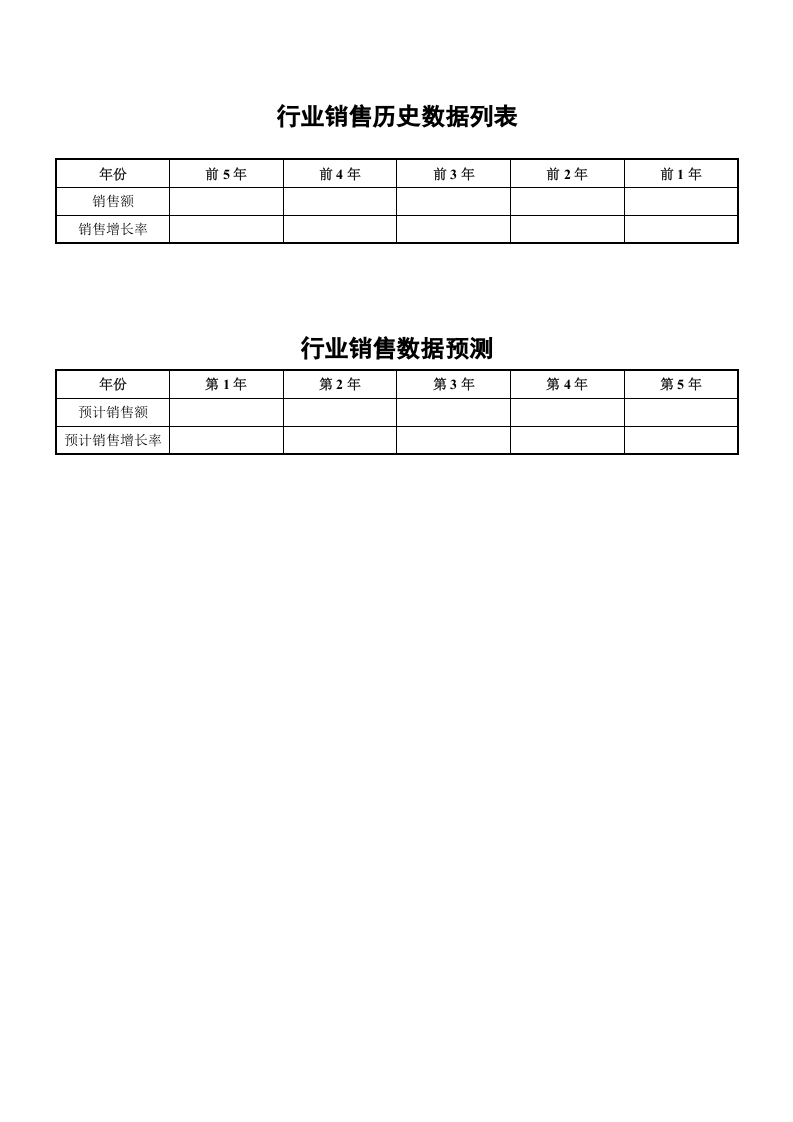 行业销售历史数据列表

| 年份 | 前5年 | 前4年 | 前3年 | 前2年 | 前1年 |
|---|---|---|---|---|---|
| 销售额 | | | | | |
| 销售增长率 | | | | | |

行业销售数据预测

| 年份 | 第1年 | 第2年 | 第3年 | 第4年 | 第5年 |
|---|---|---|---|---|---|
| 预计销售额 | | | | | |
| 预计销售增长率 | | | | | |